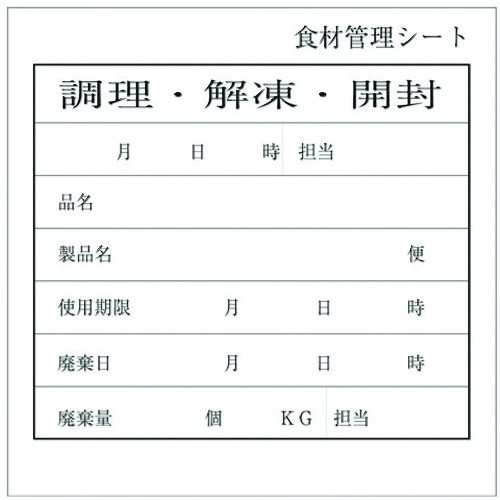 食材管理シート

調理・解凍・開封

月 日 時 担当

品名

製品名 便

使用期限 月 日 時

廃棄日 月 日 時

廃棄量 個 KG 担当